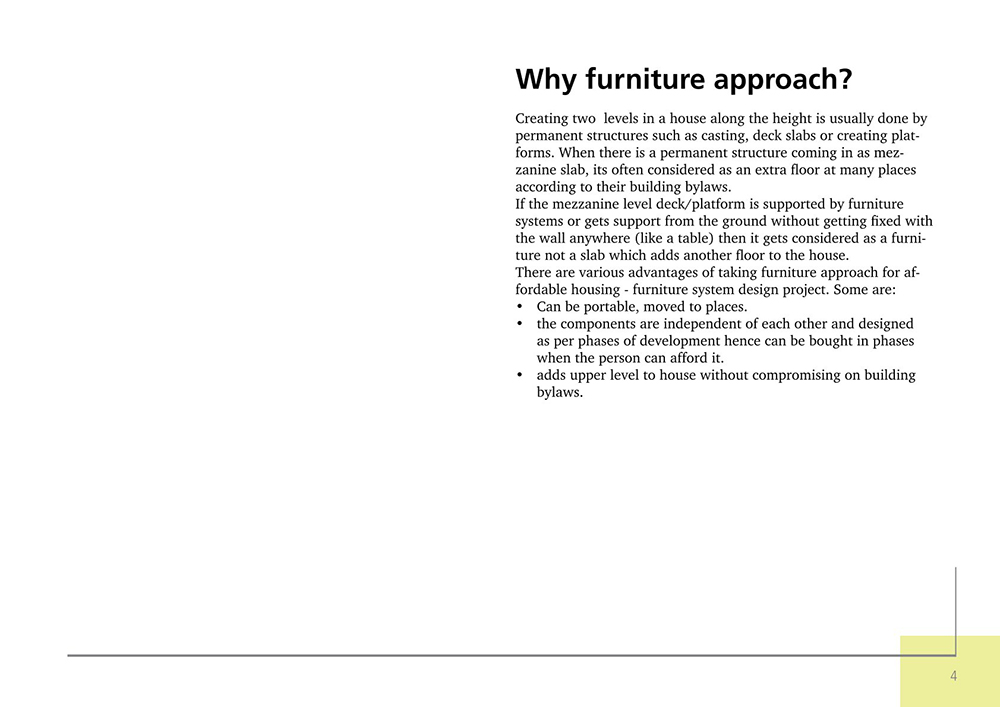 Why furniture approach?

Creating two levels in a house along the height is usually done by permanent structures such as casting, deck slabs or creating platforms. When there is a permanent structure coming in as mezzanine slab, its often considered as an extra floor at many places according to their building bylaws.
If the mezzanine level deck/platform is supported by furniture systems or gets support from the ground without getting fixed with the wall anywhere (like a table) then it gets considered as a furniture not a slab which adds another floor to the house.
There are various advantages of taking furniture approach for affordable housing - furniture system design project. Some are:
• Can be portable, moved to places.
• the components are independent of each other and designed as per phases of development hence can be bought in phases when the person can afford it.
• adds upper level to house without compromising on building bylaws.

4